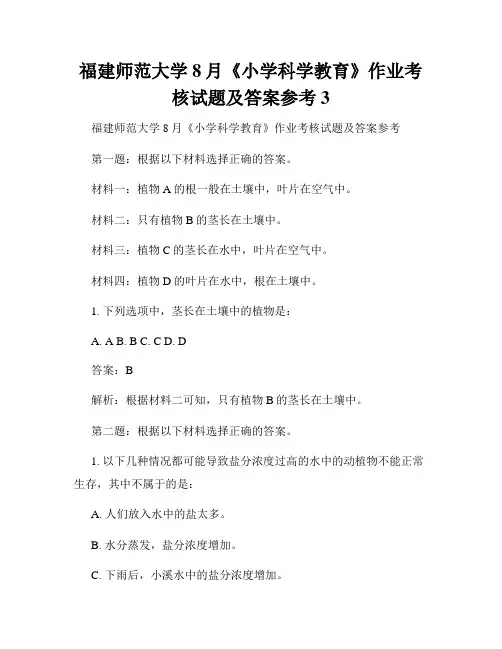 福建师范大学 8 月《小学科学教育》作业考核试题及答案参考 3

福建师范大学 8 月《小学科学教育》作业考核试题及答案参考

第一题：根据以下材料选择正确的答案。

材料一：植物 A 的根一般在土壤中，叶片在空气中。

材料二：只有植物 B 的茎长在土壤中。

材料三：植物 C 的茎长在水中，叶片在空气中。

材料四：植物 D 的叶片在水中，根在土壤中。

1. 下列选项中，茎长在土壤中的植物是：

A. A B. B C. C D. D

答案：B

解析：根据材料二可知，只有植物 B 的茎长在土壤中。

第二题：根据以下材料选择正确的答案。

1. 以下几种情况都可能导致盐分浓度过高的水中的动植物不能正常生存，其中不属于的是：

A. 人们放入水中的盐太多。

B. 水分蒸发，盐分浓度增加。

C. 下雨后，小溪水中的盐分浓度增加。